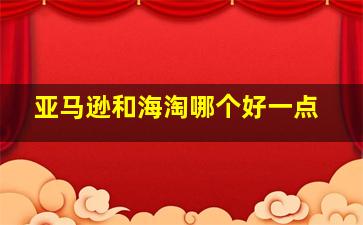 亚马逊和海淘哪个好一点